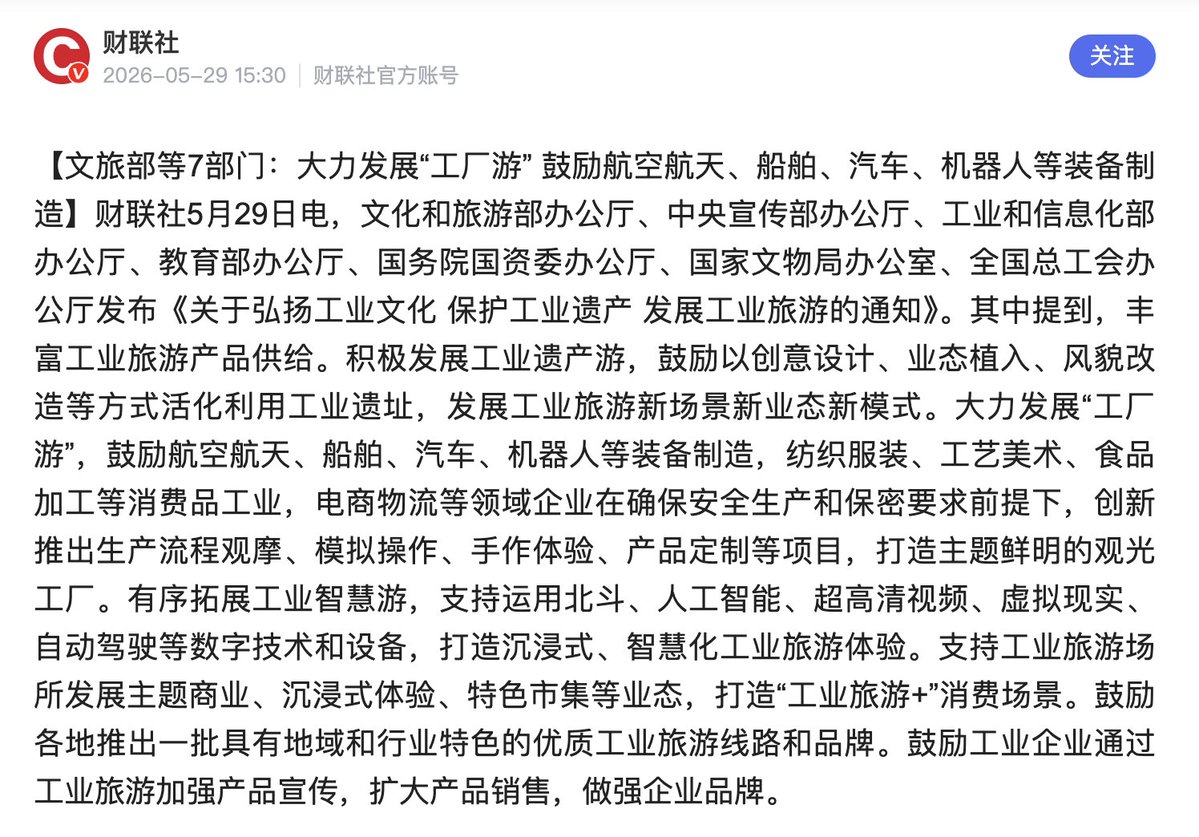 财联社
2026-05-29 15:30 | 财联社官方账号
关注

【文旅部等7部门：大力发展“工厂游” 鼓励航空航天、船舶、汽车、机器人等装备制造】财联社5月29日电，文化和旅游部办公厅、中央宣传部办公厅、工业和信息化部办公厅、教育部办公厅、国务院国资委办公厅、国家文物局办公室、全国总工会办公厅发布《关于弘扬工业文化 保护工业遗产 发展工业旅游的通知》。其中提到，丰富工业旅游产品供给。积极发展工业遗产游，鼓励以创意设计、业态植入、风貌改造等方式活化利用工业遗址，发展工业旅游新场景新业态新模式。大力发展“工厂游”，鼓励航空航天、船舶、汽车、机器人等装备制造，纺织服装、工艺美术、食品加工等消费品工业，电商物流等领域企业在确保安全生产和保密要求前提下，创新推出生产流程观摩、模拟操作、手作体验、产品定制等项目，打造主题鲜明的观光工厂。有序拓展工业智慧游，支持运用北斗、人工智能、超高清视频、虚拟现实、自动驾驶等数字技术和设备，打造沉浸式、智慧化工业旅游体验。支持工业旅游场所发展主题商业、沉浸式体验、特色市集等业态，打造“工业旅游+”消费场景。鼓励各地推出一批具有地域和行业特色的优质工业旅游线路和品牌。鼓励工业企业通过工业旅游加强产品宣传，扩大产品销售，做强企业品牌。